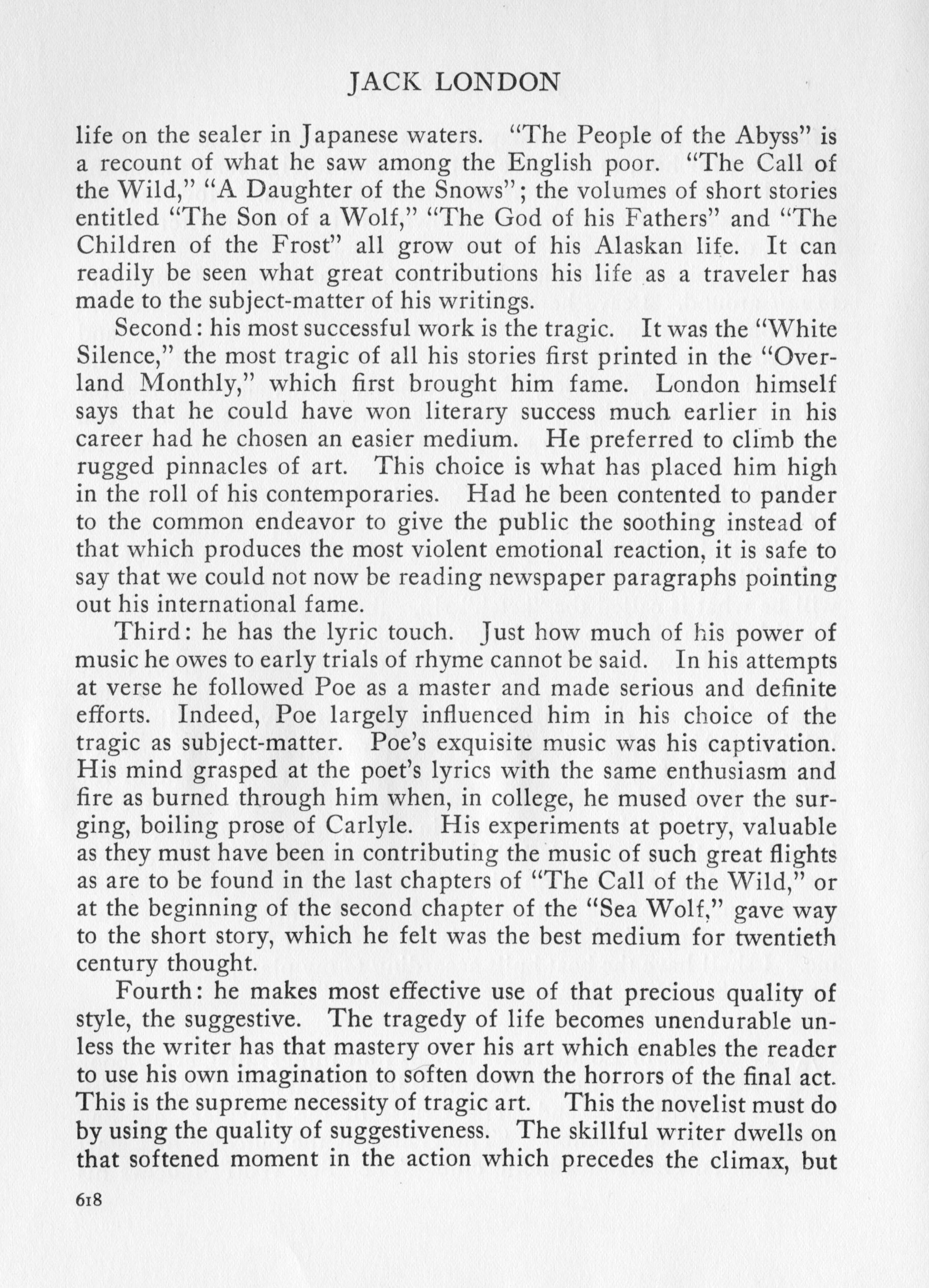 JACK LONDON

life on the sealer in Japanese waters. "The People of the Abyss" is a recount of what he saw among the English poor. "The Call of the Wild," "A Daughter of the Snows"; the volumes of short stories entitled "The Son of a Wolf," "The God of his Fathers" and "The Children of the Frost" all grow out of his Alaskan life. It can readily be seen what great contributions his life as a traveler has made to the subject-matter of his writings.

Second: his most successful work is the tragic. It was the "White Silence," the most tragic of all his stories first printed in the "Overland Monthly," which first brought him fame. London himself says that he could have won literary success much earlier in his career had he chosen an easier medium. He preferred to climb the rugged pinnacles of art. This choice is what has placed him high in the roll of his contemporaries. Had he been contented to pander to the common endeavor to give the public the soothing instead of that which produces the most violent emotional reaction, it is safe to say that we could not now be reading newspaper paragraphs pointing out his international fame.

Third: he has the lyric touch. Just how much of his power of music he owes to early trials of rhyme cannot be said. In his attempts at verse he followed Poe as a master and made serious and definite efforts. Indeed, Poe largely influenced him in his choice of the tragic as subject-matter. Poe's exquisite music was his captivation. His mind grasped at the poet's lyrics with the same enthusiasm and fire as burned through him when, in college, he mused over the surging, boiling prose of Carlyle. His experiments at poetry, valuable as they must have been in contributing the music of such great flights as are to be found in the last chapters of "The Call of the Wild," or at the beginning of the second chapter of the "Sea Wolf," gave way to the short story, which he felt was the best medium for twentieth century thought.

Fourth: he makes most effective use of that precious quality of style, the suggestive. The tragedy of life becomes unendurable unless the writer has that mastery over his art which enables the reader to use his own imagination to soften down the horrors of the final act. This is the supreme necessity of tragic art. This the novelist must do by using the quality of suggestiveness. The skillful writer dwells on that softened moment in the action which precedes the climax, but

618